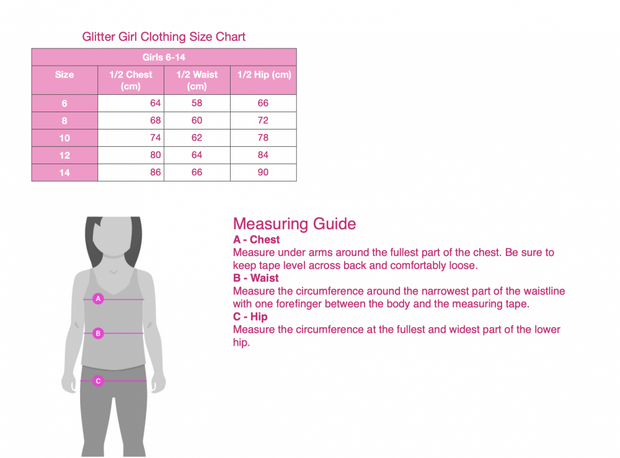 Glitter Girl Clothing Size Chart

| Girls 6-14 | | | |
|---|---|---|---|
| Size | 1/2 Chest (cm) | 1/2 Waist (cm) | 1/2 Hip (cm) |
| 6 | 64 | 58 | 66 |
| 8 | 68 | 60 | 72 |
| 10 | 74 | 62 | 78 |
| 12 | 80 | 64 | 84 |
| 14 | 86 | 66 | 90 |

A

B

C

Measuring Guide
A - Chest
Measure under arms around the fullest part of the chest. Be sure to keep tape level across back and comfortably loose.
B - Waist
Measure the circumference around the narrowest part of the waistline with one forefinger between the body and the measuring tape.
C - Hip
Measure the circumference at the fullest and widest part of the lower hip.